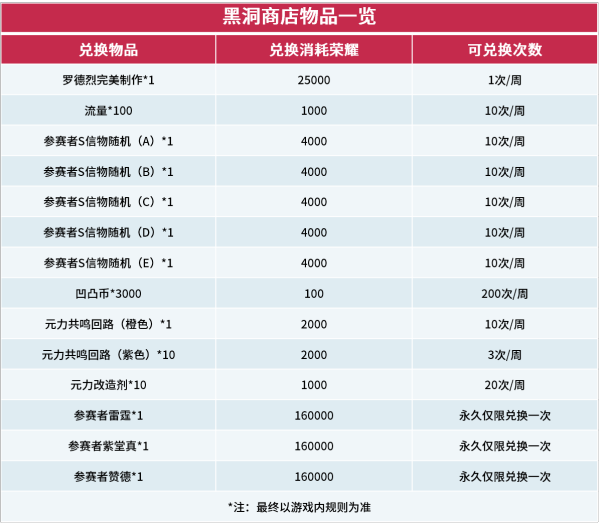 黑洞商店物品一览

| 兑换物品 | 兑换消耗荣耀 | 可兑换次数 |
|---|---|---|
| 罗德烈完美制作*1 | 25000 | 1次/周 |
| 流量*100 | 1000 | 10次/周 |
| 参赛者S信物随机（A）*1 | 4000 | 10次/周 |
| 参赛者S信物随机（B）*1 | 4000 | 10次/周 |
| 参赛者S信物随机（C）*1 | 4000 | 10次/周 |
| 参赛者S信物随机（D）*1 | 4000 | 10次/周 |
| 参赛者S信物随机（E）*1 | 4000 | 10次/周 |
| 凹凸币*3000 | 100 | 200次/周 |
| 元力共鸣回路（橙色）*1 | 2000 | 10次/周 |
| 元力共鸣回路（紫色）*10 | 2000 | 3次/周 |
| 元力改造剂*10 | 1000 | 20次/周 |
| 参赛者雷霆*1 | 160000 | 永久仅限兑换一次 |
| 参赛者紫堂真*1 | 160000 | 永久仅限兑换一次 |
| 参赛者赞德*1 | 160000 | 永久仅限兑换一次 |

*注：最终以游戏内规则为准